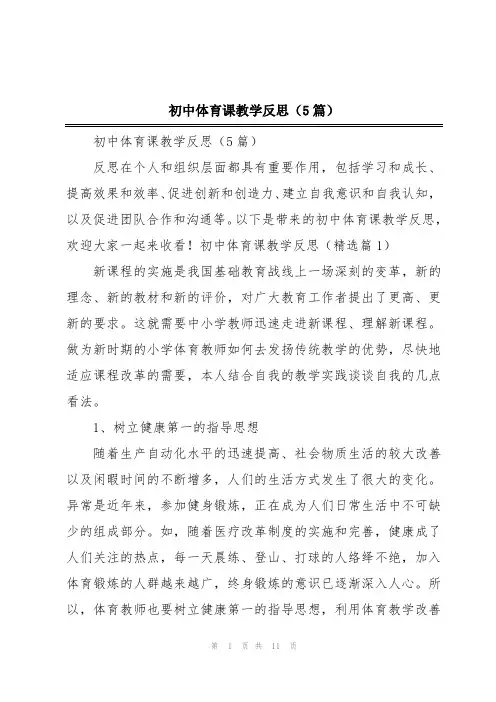 初中体育课教学反思（5篇）

初中体育课教学反思（5篇）

反思在个人和组织层面都具有重要作用，包括学习和成长、提高效果和效率、促进创新和创造力、建立自我意识和自我认知，以及促进团队合作和沟通等。以下是带来的初中体育课教学反思，欢迎大家一起来收看！初中体育课教学反思（精选篇1）

新课程的实施是我国基础教育战线上一场深刻的变革，新的理念、新的教材和新的评价，对广大教育工作者提出了更高、更新的要求。这就需要中小学教师迅速走进新课程、理解新课程。做为新时期的小学体育教师如何去发扬传统教学的优势，尽快地适应课程改革的需要，本人结合自我的教学实践谈谈自我的几点看法。

1、树立健康第一的指导思想

随着生产自动化水平的迅速提高、社会物质生活的较大改善以及闲暇时间的不断增多，人们的生活方式发生了很大的变化。异常是近年来，参加健身锻炼，正在成为人们日常生活中不可缺少的组成部分。如，随着医疗改革制度的实施和完善，健康成了人们关注的热点，每一天晨练、登山、打球的人络绎不绝，加入体育锻炼的人群越来越广，终身锻炼的意识已逐渐深入人心。所以，体育教师也要树立健康第一的指导思想，利用体育教学改善

第 1 页 共 11 页